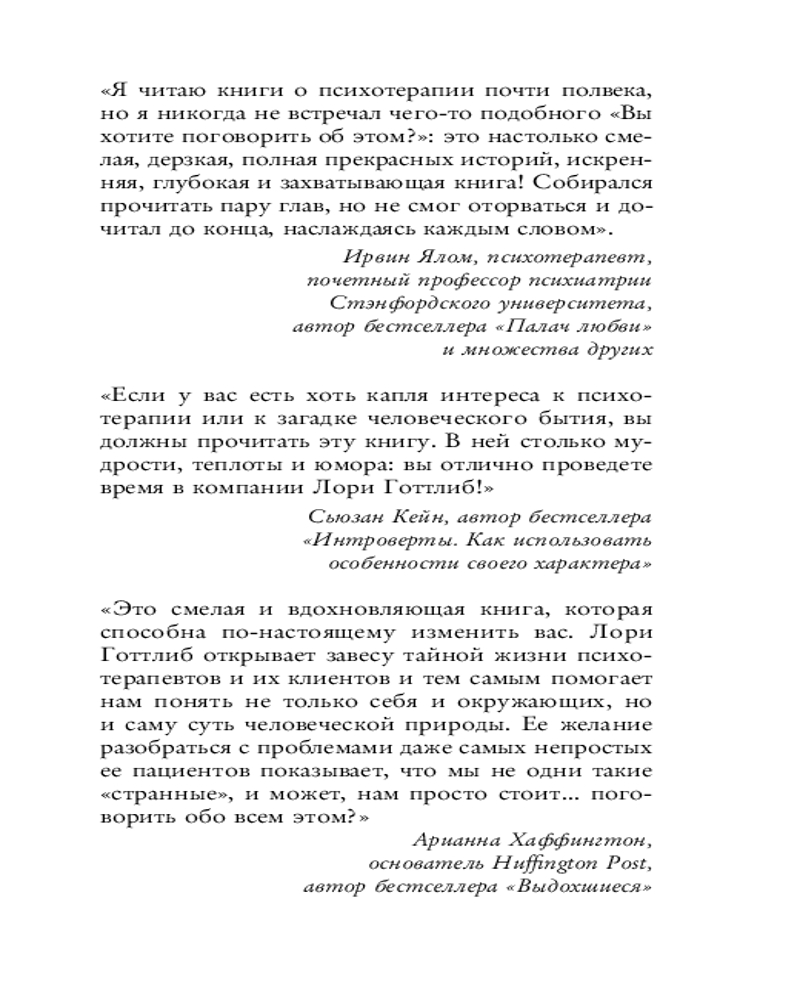 «Я читаю книги о психотерапии почти полвека, но я никогда не встречал чего-то подобного «Вы хотите поговорить об этом?»: это настолько смелая, дерзкая, полная прекрасных историй, искренняя, глубокая и захватывающая книга! Собирался прочитать пару глав, но не смог оторваться и дочитал до конца, наслаждаясь каждым словом».

Ирвин Ялом, психотерапевт, почетный профессор психиатрии Стэнфордского университета, автор бестселлера «Палач любви» и множества других

«Если у вас есть хоть капля интереса к психотерапии или к загадке человеческого бытия, вы должны прочитать эту книгу. В ней столько мудрости, теплоты и юмора: вы отлично проведете время в компании Лори Готтлиб!»

Сьюзан Кейн, автор бестселлера «Интроверты. Как использовать особенности своего характера»

«Это смелая и вдохновляющая книга, которая способна по-настоящему изменить вас. Лори Готтлиб открывает завесу тайной жизни психотерапевтов и их клиентов и тем самым помогает нам понять не только себя и окружающих, но и саму суть человеческой природы. Ее желание разобраться с проблемами даже самых непростых ее пациентов показывает, что мы не одни такие «странные», и может, нам просто стоит... поговорить обо всем этом?»

Арианна Хаффингтон, основатель Huffington Post, автор бестселлера «Выдохшиеся»